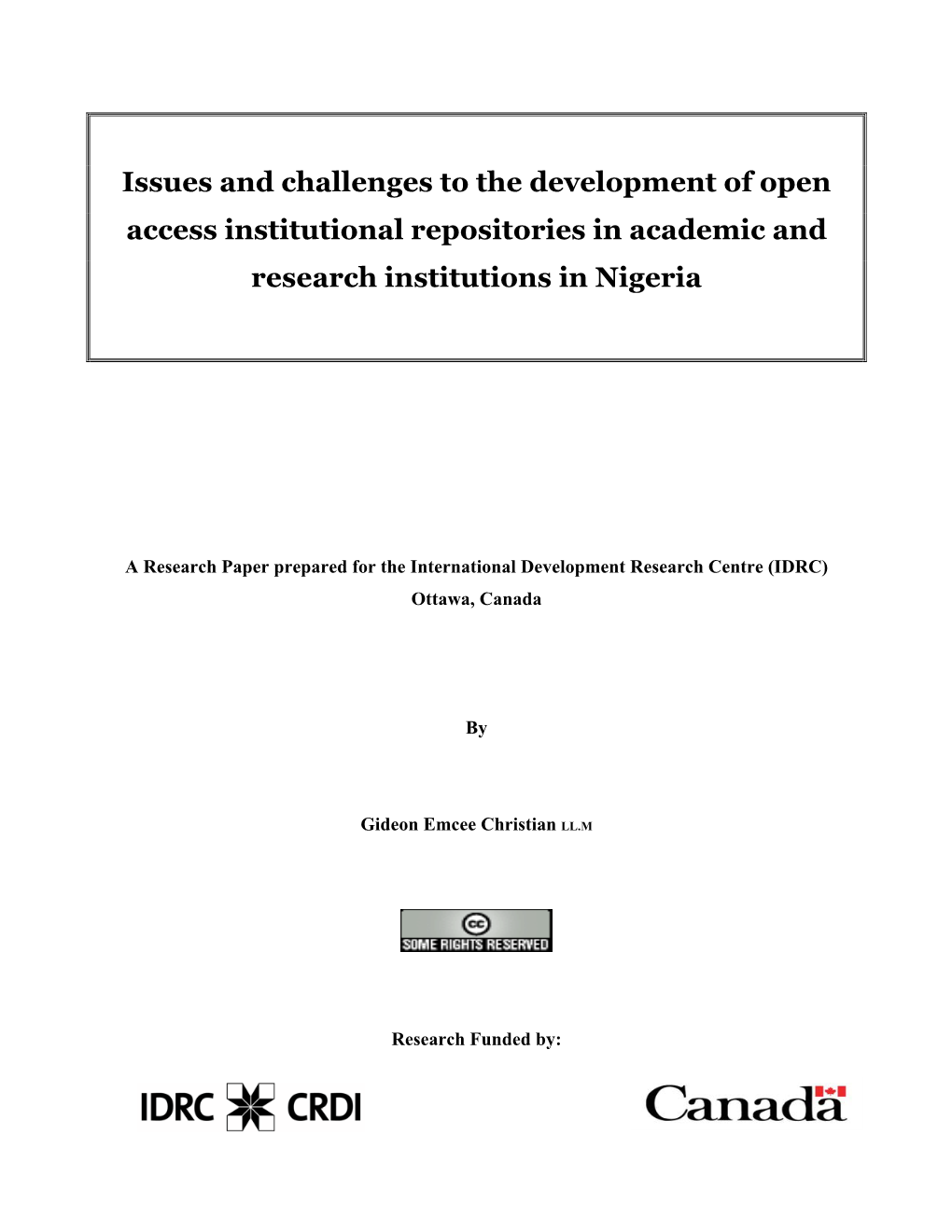 Issues and challenges to the development of open access institutional repositories in academic and research institutions in Nigeria

A Research Paper prepared for the International Development Research Centre (IDRC)
Ottawa, Canada

By

Gideon Emcee Christian LL.M

cc
SOME RIGHTS RESERVED

Research Funded by:

IDRC CRDI

Canada